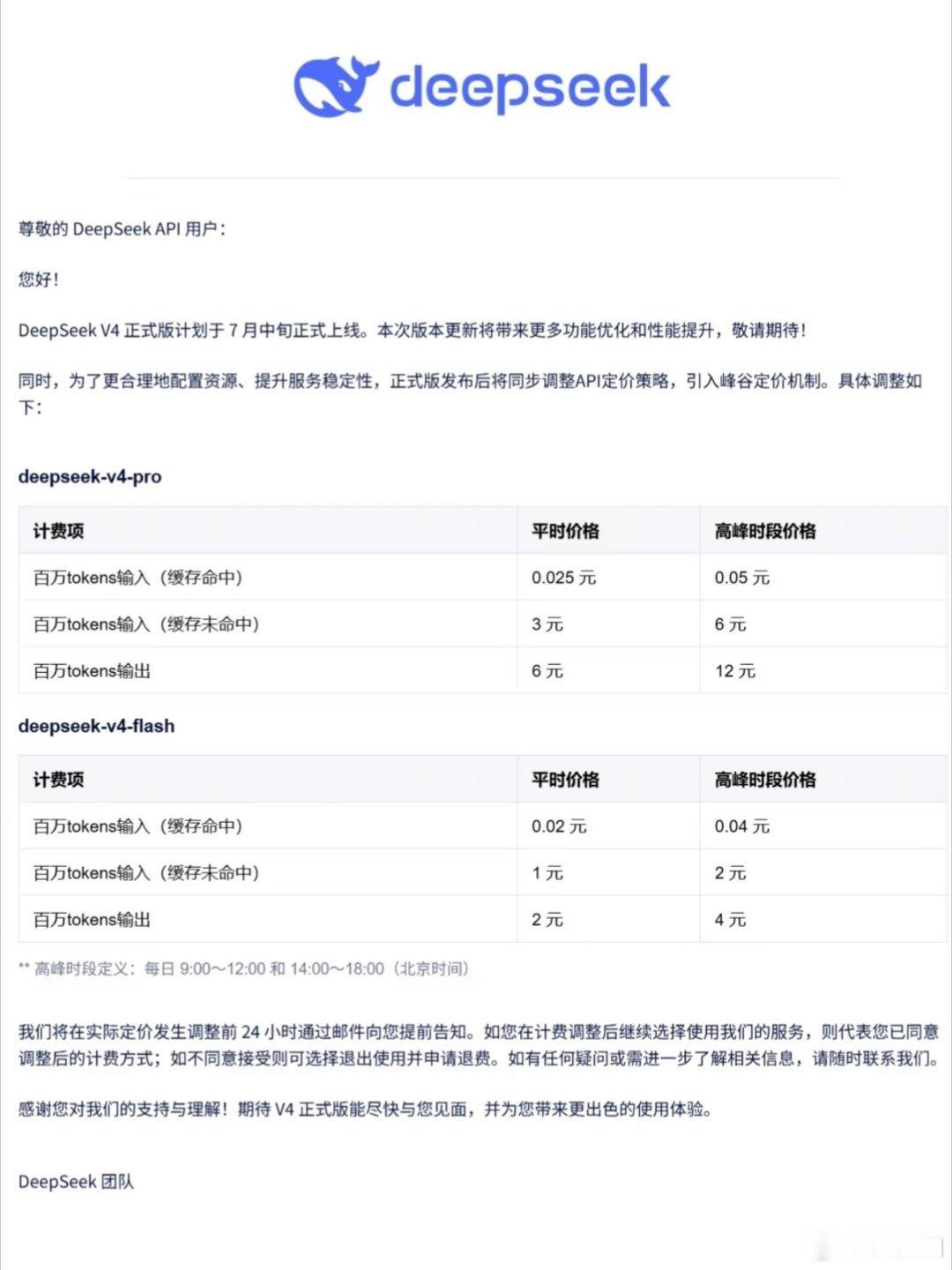 deepseek

尊敬的 DeepSeek API 用户：

您好！

DeepSeek V4 正式版计划于 7 月中旬正式上线。本次版本更新将带来更多功能优化和性能提升，敬请期待！

同时，为了更合理地配置资源、提升服务稳定性，正式版发布后将同步调整API定价策略，引入峰谷定价机制。具体调整如下：

deepseek-v4-pro

| 计费项 | 平时价格 | 高峰时段价格 |
|---|---|---|
| 百万tokens输入（缓存命中） | 0.025 元 | 0.05 元 |
| 百万tokens输入（缓存未命中） | 3 元 | 6 元 |
| 百万tokens输出 | 6 元 | 12 元 |

deepseek-v4-flash

| 计费项 | 平时价格 | 高峰时段价格 |
|---|---|---|
| 百万tokens输入（缓存命中） | 0.02 元 | 0.04 元 |
| 百万tokens输入（缓存未命中） | 1 元 | 2 元 |
| 百万tokens输出 | 2 元 | 4 元 |

** 高峰时段定义：每日 9:00～12:00 和 14:00～18:00（北京时间）

我们将在实际定价发生调整前 24 小时通过邮件向您提前告知。如您在计费调整后继续选择使用我们的服务，则代表您已同意调整后的计费方式；如不同意接受则可选择退出使用并申请退费。如有任何疑问或需进一步了解相关信息，请随时联系我们。

感谢您对我们的支持与理解！期待 V4 正式版能尽快与您见面，并为您带来更出色的使用体验。

DeepSeek 团队